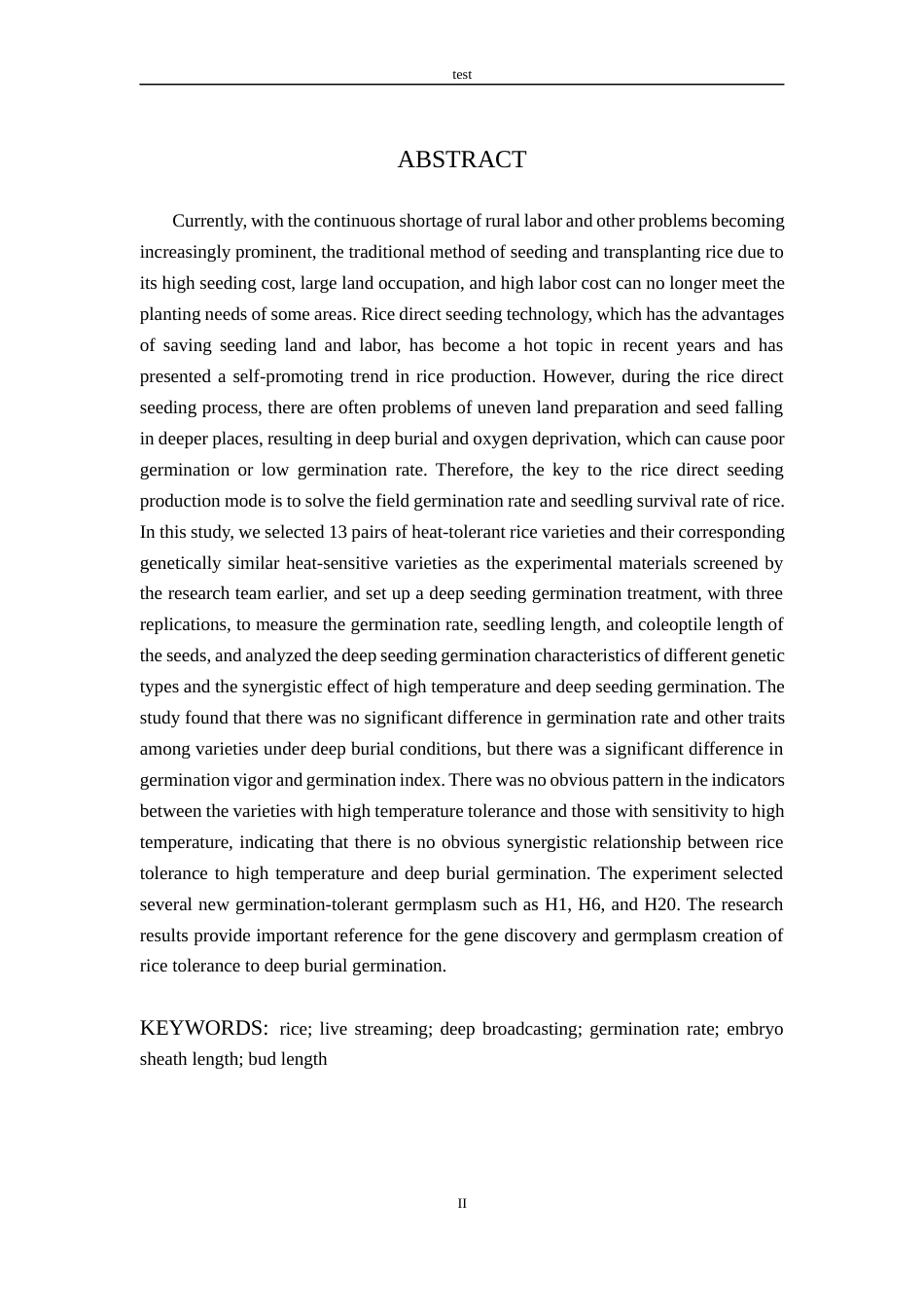 test

ABSTRACT

Currently, with the continuous shortage of rural labor and other problems becoming increasingly prominent, the traditional method of seeding and transplanting rice due to its high seeding cost, large land occupation, and high labor cost can no longer meet the planting needs of some areas. Rice direct seeding technology, which has the advantages of saving seeding land and labor, has become a hot topic in recent years and has presented a self-promoting trend in rice production. However, during the rice direct seeding process, there are often problems of uneven land preparation and seed falling in deeper places, resulting in deep burial and oxygen deprivation, which can cause poor germination or low germination rate. Therefore, the key to the rice direct seeding production mode is to solve the field germination rate and seedling survival rate of rice. In this study, we selected 13 pairs of heat-tolerant rice varieties and their corresponding genetically similar heat-sensitive varieties as the experimental materials screened by the research team earlier, and set up a deep seeding germination treatment, with three replications, to measure the germination rate, seedling length, and coleoptile length of the seeds, and analyzed the deep seeding germination characteristics of different genetic types and the synergistic effect of high temperature and deep seeding germination. The study found that there was no significant difference in germination rate and other traits among varieties under deep burial conditions, but there was a significant difference in germination vigor and germination index. There was no obvious pattern in the indicators between the varieties with high temperature tolerance and those with sensitivity to high temperature, indicating that there is no obvious synergistic relationship between rice tolerance to high temperature and deep burial germination. The experiment selected several new germination-tolerant germplasm such as H1, H6, and H20. The research results provide important reference for the gene discovery and germplasm creation of rice tolerance to deep burial germination.

KEYWORDS: rice; live streaming; deep broadcasting; germination rate; embryo sheath length; bud length

II